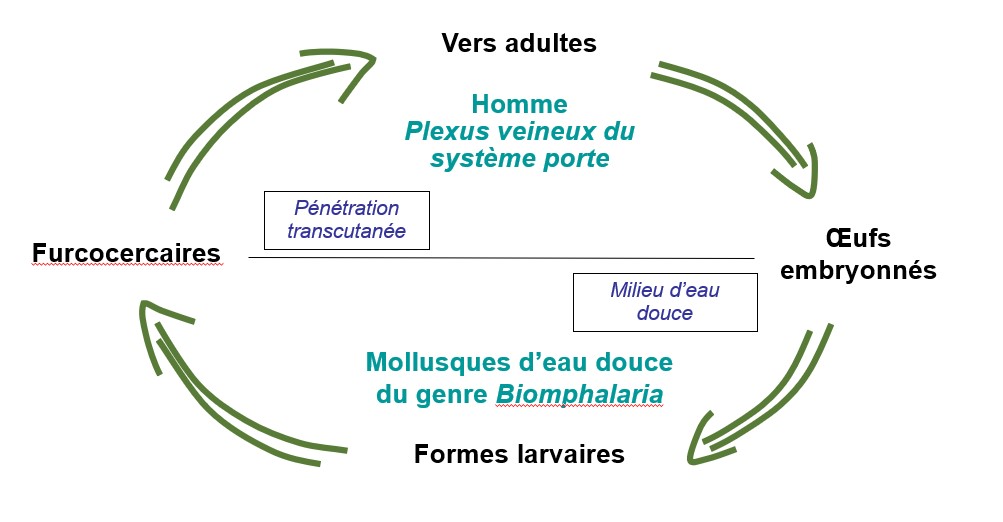 Vers adultes

Homme
Plexus veineux du système porte

Pénétration transcutanée

Furcocercaires

Œufs embryonnés

Milieu d'eau douce

Mollusques d'eau douce du genre Biomphalaria

Formes larvaires